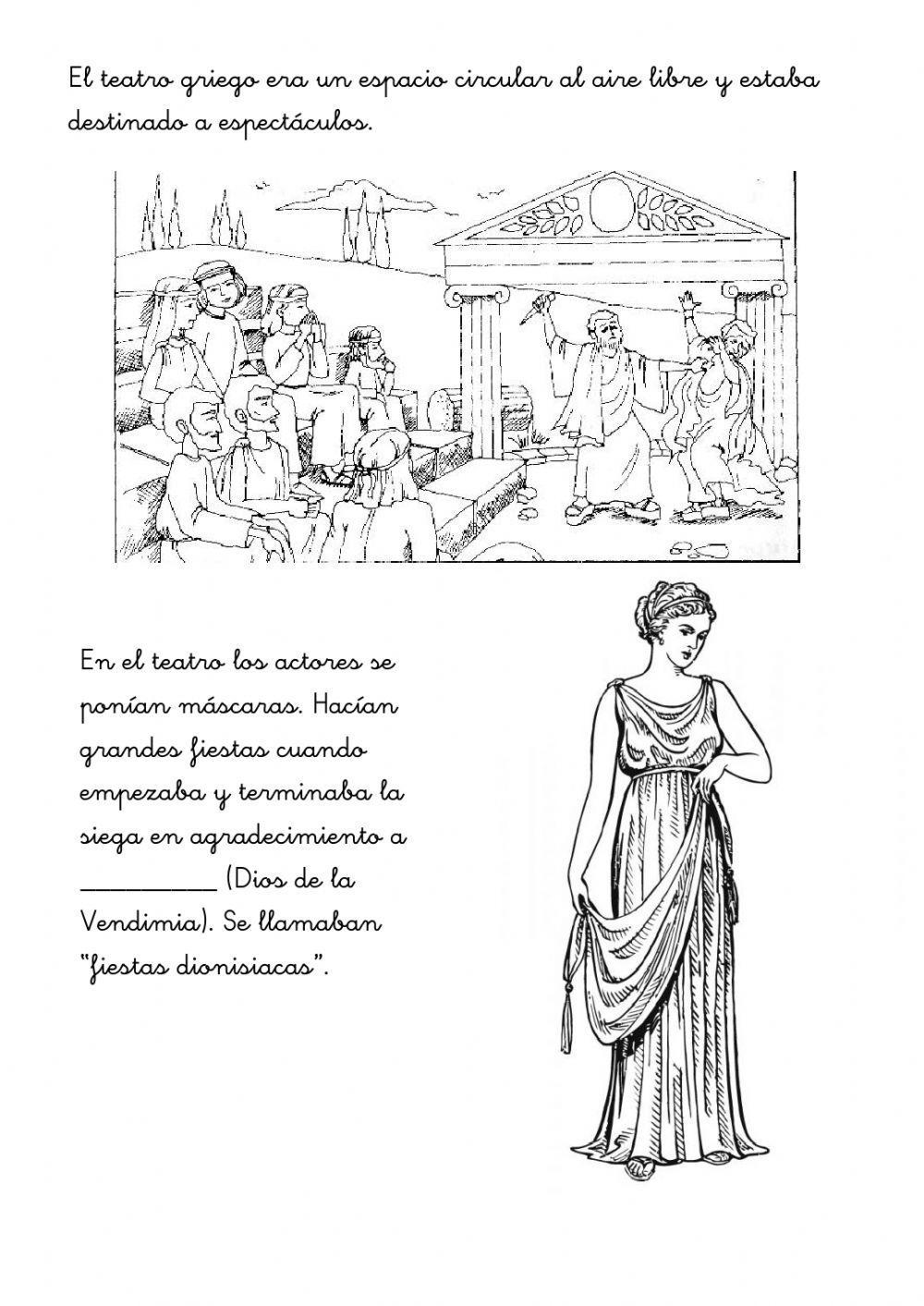 El teatro griego era un espacio circular al aire libre y estaba destinado a espectáculos.

En el teatro los actores se ponían máscaras. Hacían grandes fiestas cuando empezaba y terminaba la siega en agradecimiento a __________ (Dios de la Vendimia). Se llamaban "fiestas dionisiacas".